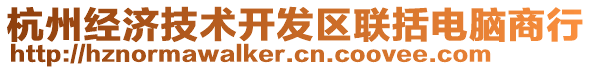 杭州经济技术开发区联括电脑商行
http://hznormawalker.cn.coovee.com